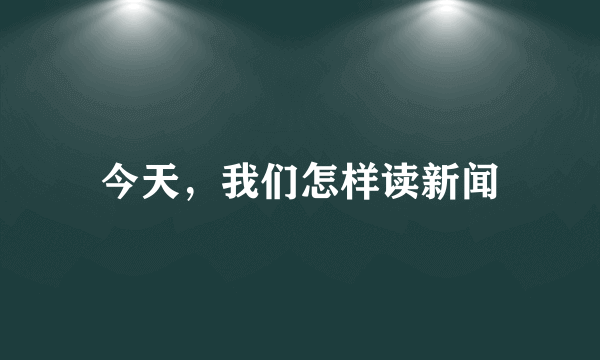 今天，我们怎样读新闻